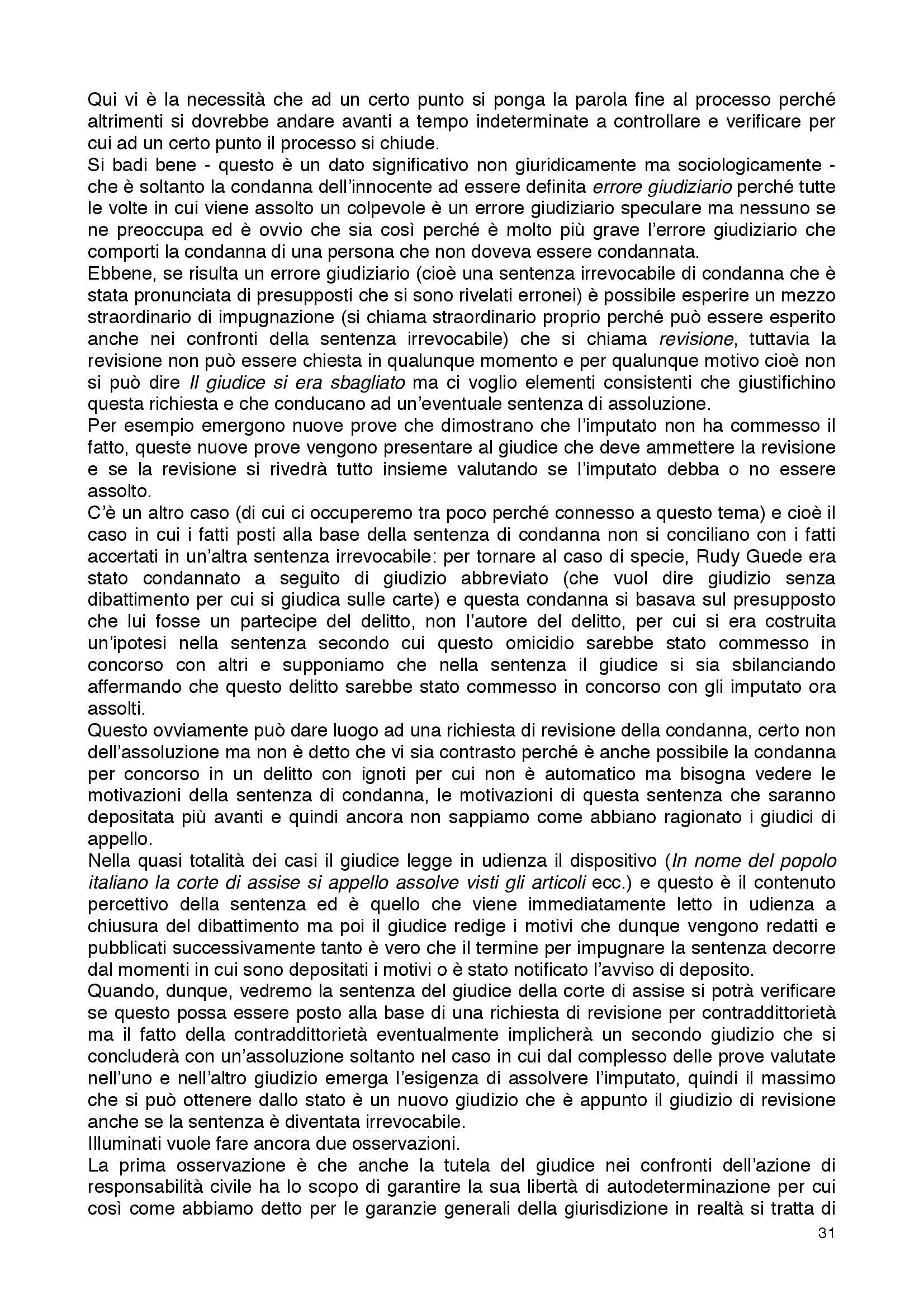 Qui vi è la necessità che ad un certo punto si ponga la parola fine al processo perché altrimenti si dovrebbe andare avanti a tempo indeterminate a controllare e verificare per cui ad un certo punto il processo si chiude.
Si badi bene - questo è un dato significativo non giuridicamente ma sociologicamente - che è soltanto la condanna dell'innocente ad essere definita errore giudiziario perché tutte le volte in cui viene assolto un colpevole è un errore giudiziario speculare ma nessuno se ne preoccupa ed è ovvio che sia così perché è molto più grave l'errore giudiziario che comporti la condanna di una persona che non doveva essere condannata.
Ebbene, se risulta un errore giudiziario (cioè una sentenza irrevocabile di condanna che è stata pronunciata di presupposti che si sono rivelati erronei) è possibile esperire un mezzo straordinario di impugnazione (si chiama straordinario proprio perché può essere esperito anche nei confronti della sentenza irrevocabile) che si chiama revisione, tuttavia la revisione non può essere chiesta in qualunque momento e per qualunque motivo cioè non si può dire Il giudice si era sbagliato ma ci voglio elementi consistenti che giustifichino questa richiesta e che conducano ad un'eventuale sentenza di assoluzione.
Per esempio emergono nuove prove che dimostrano che l'imputato non ha commesso il fatto, queste nuove prove vengono presentare al giudice che deve ammettere la revisione e se la revisione si rivedrà tutto insieme valutando se l'imputato debba o no essere assolto.
C'è un altro caso (di cui ci occuperemo tra poco perché connesso a questo tema) e cioè il caso in cui i fatti posti alla base della sentenza di condanna non si conciliano con i fatti accertati in un'altra sentenza irrevocabile: per tornare al caso di specie, Rudy Guede era stato condannato a seguito di giudizio abbreviato (che vuol dire giudizio senza dibattimento per cui si giudica sulle carte) e questa condanna si basava sul presupposto che lui fosse un partecipe del delitto, non l'autore del delitto, per cui si era costruita un'ipotesi nella sentenza secondo cui questo omicidio sarebbe stato commesso in concorso con altri e supponiamo che nella sentenza il giudice si sia sbilanciando affermando che questo delitto sarebbe stato commesso in concorso con gli imputato ora assolti.
Questo ovviamente può dare luogo ad una richiesta di revisione della condanna, certo non dell'assoluzione ma non è detto che vi sia contrasto perché è anche possibile la condanna per concorso in un delitto con ignoti per cui non è automatico ma bisogna vedere le motivazioni della sentenza di condanna, le motivazioni di questa sentenza che saranno depositata più avanti e quindi ancora non sappiamo come abbiano ragionato i giudici di appello.
Nella quasi totalità dei casi il giudice legge in udienza il dispositivo (In nome del popolo italiano la corte di assise si appello assolve visti gli articoli ecc.) e questo è il contenuto percettivo della sentenza ed è quello che viene immediatamente letto in udienza a chiusura del dibattimento ma poi il giudice redige i motivi che dunque vengono redatti e pubblicati successivamente tanto è vero che il termine per impugnare la sentenza decorre dal momenti in cui sono depositati i motivi o è stato notificato l'avviso di deposito.
Quando, dunque, vedremo la sentenza del giudice della corte di assise si potrà verificare se questo possa essere posto alla base di una richiesta di revisione per contraddittorietà ma il fatto della contraddittorietà eventualmente implicherà un secondo giudizio che si concluderà con un'assoluzione soltanto nel caso in cui dal complesso delle prove valutate nell'uno e nell'altro giudizio emerga l'esigenza di assolvere l'imputato, quindi il massimo che si può ottenere dallo stato è un nuovo giudizio che è appunto il giudizio di revisione anche se la sentenza è diventata irrevocabile.
Illuminati vuole fare ancora due osservazioni.
La prima osservazione è che anche la tutela del giudice nei confronti dell'azione di responsabilità civile ha lo scopo di garantire la sua libertà di autodeterminazione per cui così come abbiamo detto per le garanzie generali della giurisdizione in realtà si tratta di
31